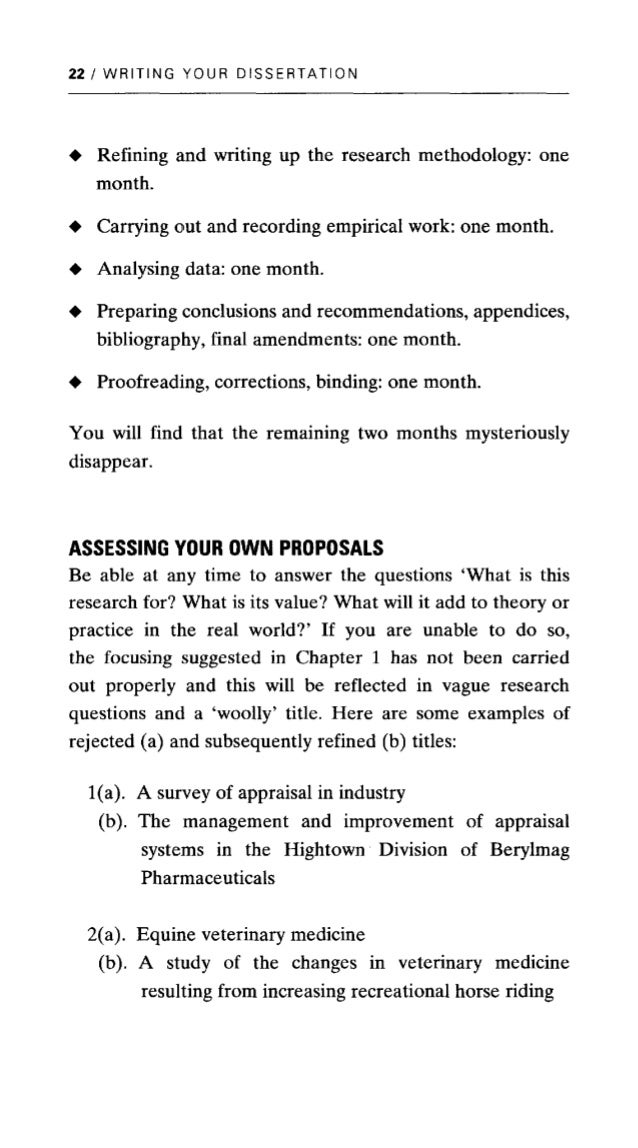 22 / WRITING YOUR DISSERTATION

◆ Refining and writing up the research methodology: one month.

◆ Carrying out and recording empirical work: one month.

◆ Analysing data: one month.

◆ Preparing conclusions and recommendations, appendices, bibliography, final amendments: one month.

◆ Proofreading, corrections, binding: one month.

You will find that the remaining two months mysteriously disappear.

ASSESSING YOUR OWN PROPOSALS

Be able at any time to answer the questions 'What is this research for? What is its value? What will it add to theory or practice in the real world?' If you are unable to do so, the focusing suggested in Chapter 1 has not been carried out properly and this will be reflected in vague research questions and a 'woolly' title. Here are some examples of rejected (a) and subsequently refined (b) titles:

1(a). A survey of appraisal in industry
(b). The management and improvement of appraisal systems in the Hightown Division of Berylmag Pharmaceuticals

2(a). Equine veterinary medicine
(b). A study of the changes in veterinary medicine resulting from increasing recreational horse riding